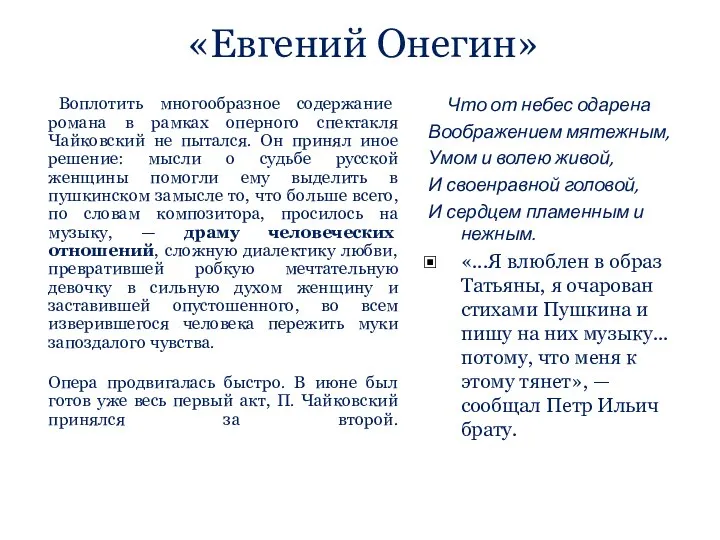 «Евгений Онегин»

Воплотить многообразное содержание романа в рамках оперного спектакля Чайковский не пытался. Он принял иное решение: мысли о судьбе русской женщины помогли ему выделить в пушкинском замысле то, что больше всего, по словам композитора, просилось на музыку, — драму человеческих отношений, сложную диалектику любви, превратившей робкую мечтательную девочку в сильную духом женщину и заставившей опустошенного, во всем изверившегося человека пережить муки запоздалого чувства.

Опера продвигалась быстро. В июне был готов уже весь первый акт, П. Чайковский принялся за второй.

Что от небес одарена
Воображением мятежным,
Умом и волею живой,
И своенравной головой,
И сердцем пламенным и нежным.

«…Я влюблен в образ Татьяны, я очарован стихами Пушкина и пишу на них музыку… потому, что меня к этому тянет», — сообщал Петр Ильич брату.